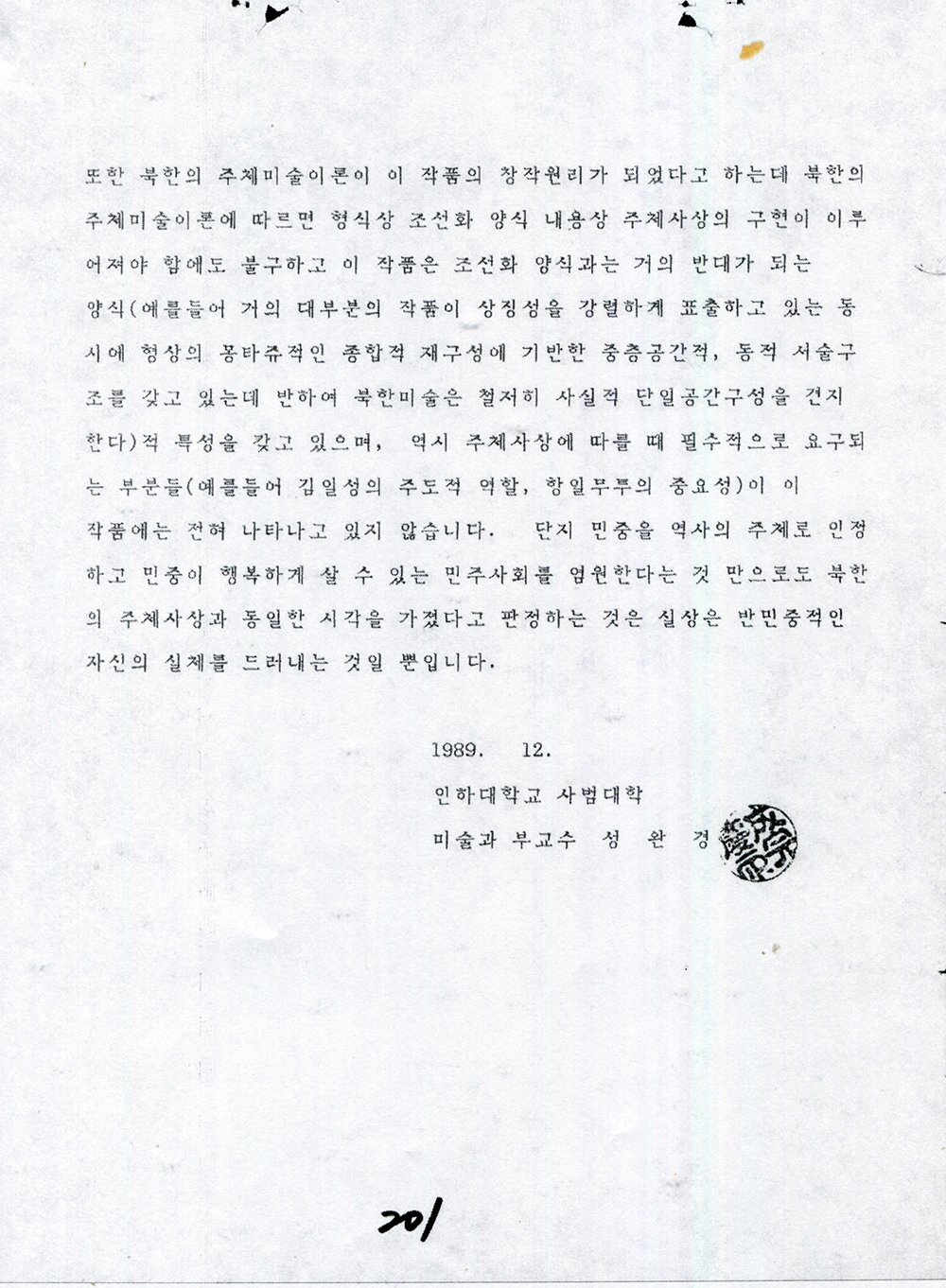 또한 북한의 주체미술이론이 이 작품의 창작원리가 되었다고 하는데 북한의 주체미술이론에 따르면 형식상 조선화 양식 내용상 주체사상의 구현이 이루어져야 함에도 불구하고 이 작품은 조선화 양식과는 거의 반대가 되는 양식(예를들어 거의 대부분의 작품이 상징성을 강렬하게 표출하고 있는 동시에 형상의 몽타쥬적인 종합적 재구성에 기반한 중층공간적, 동적 서술구조를 갖고 있는데 반하여 북한미술은 철저히 사실적 단일공간구성을 견지한다)적 특성을 갖고 있으며, 역시 주체사상에 따를 때 필수적으로 요구되는 부분들(예를들어 김일성의 주도적 역할, 항일무투의 중요성)이 이 작품에는 전혀 나타나고 있지 않습니다. 단지 민중을 역사의 주체로 인정하고 민중이 행복하게 살 수 있는 민주사회를 염원한다는 것 만으로도 북한의 주체사상과 동일한 시각을 가졌다고 판정하는 것은 실상은 반민중적인 자신의 실체를 드러내는 것일 뿐입니다.

1989. 12.
인하대학교 사범대학
미술과 부교수 성 완 경

201